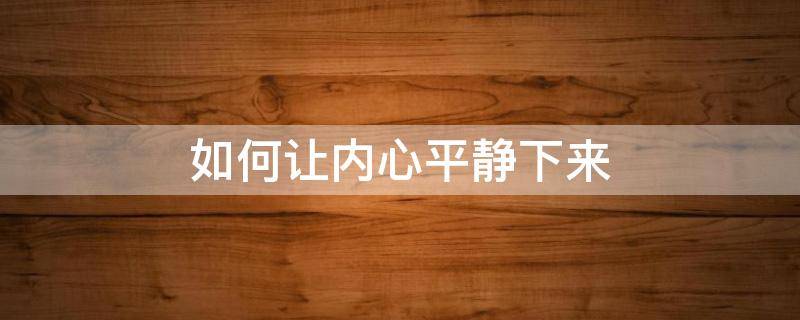 如何让内心平静下来